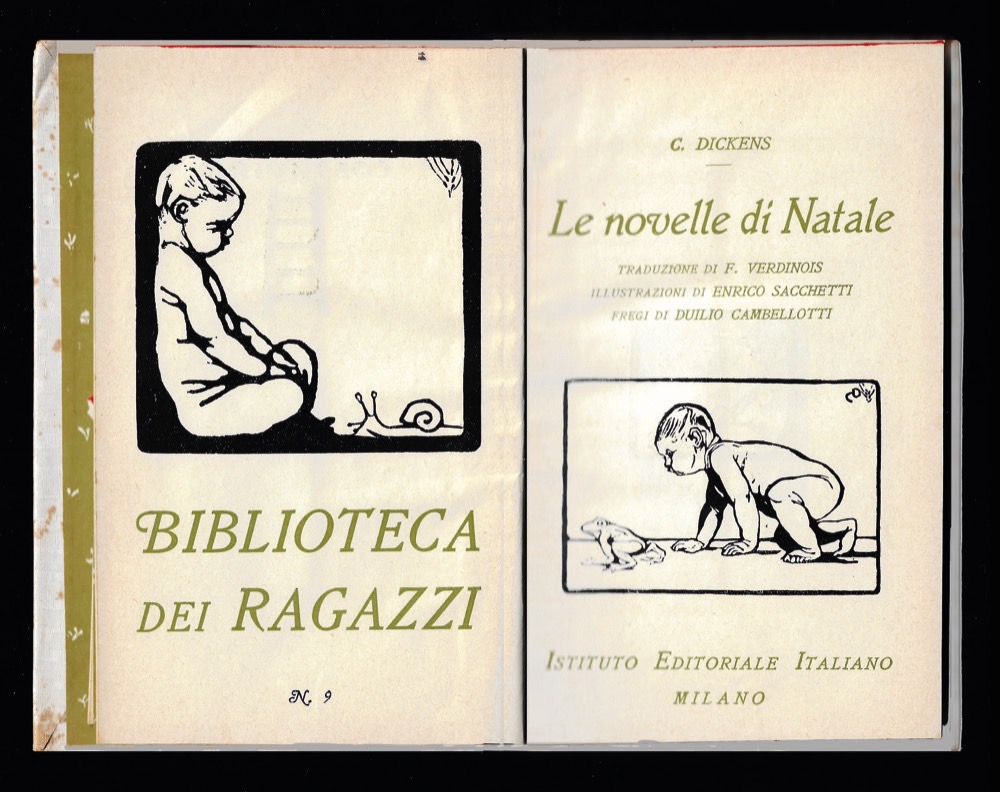 BIBLIOTECA
DEI RAGAZZI

N. 9

C. DICKENS

Le novelle di Natale

TRADUZIONE DI F. VERDINOIS
ILLUSTRAZIONI DI ENRICO SACCHETTI
FREGI DI DUILIO CAMBELLOTTI

ISTITUTO EDITORIALE ITALIANO
MILANO